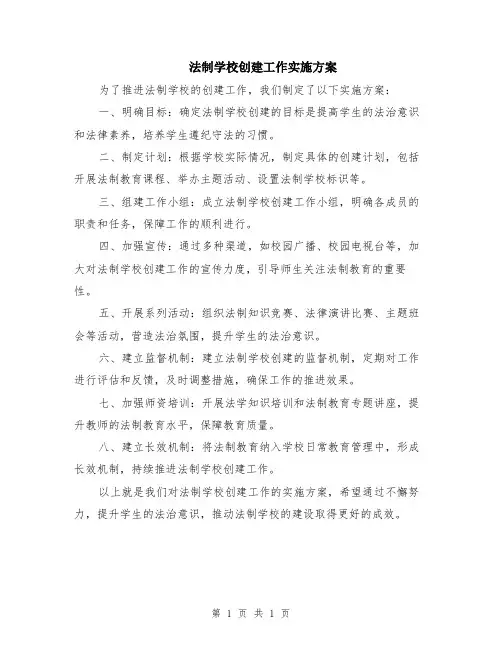 法制学校创建工作实施方案

为了推进法制学校的创建工作，我们制定了以下实施方案：

一、明确目标：确定法制学校创建的目标是提高学生的法治意识和法律素养，培养学生遵纪守法的习惯。

二、制定计划：根据学校实际情况，制定具体的创建计划，包括开展法制教育课程、举办主题活动、设置法制学校标识等。

三、组建工作小组：成立法制学校创建工作小组，明确各成员的职责和任务，保障工作的顺利进行。

四、加强宣传：通过多种渠道，如校园广播、校园电视台等，加大对法制学校创建工作的宣传力度，引导师生关注法制教育的重要性。

五、开展系列活动：组织法制知识竞赛、法律演讲比赛、主题班会等活动，营造法治氛围，提升学生的法治意识。

六、建立监督机制：建立法制学校创建的监督机制，定期对工作进行评估和反馈，及时调整措施，确保工作的推进效果。

七、加强师资培训：开展法学知识培训和法制教育专题讲座，提升教师的法制教育水平，保障教育质量。

八、建立长效机制：将法制教育纳入学校日常教育管理中，形成长效机制，持续推进法制学校创建工作。

以上就是我们对法制学校创建工作的实施方案，希望通过不懈努力，提升学生的法治意识，推动法制学校的建设取得更好的成效。

第 1 页 共 1 页